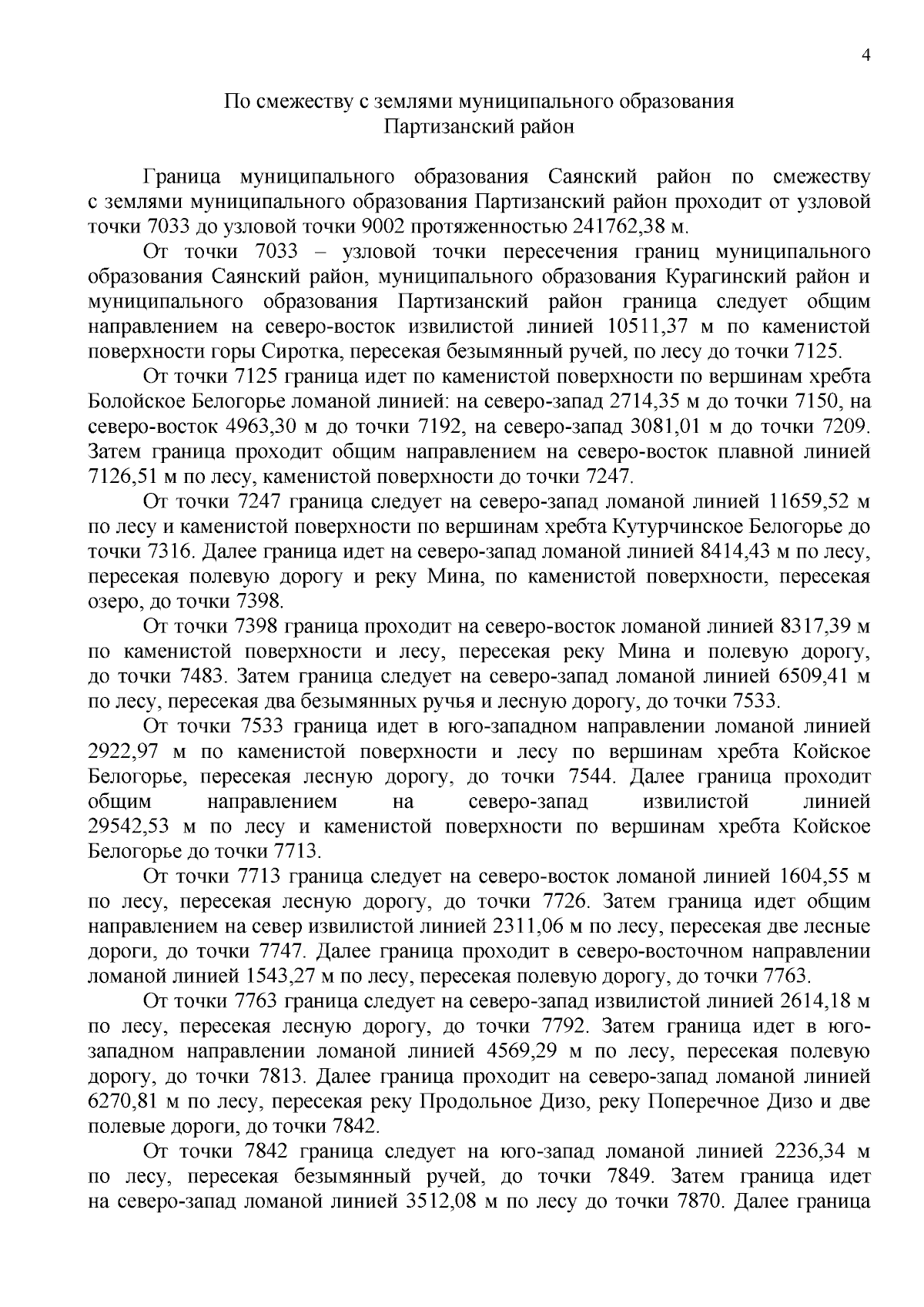 4

По смежеству с землями муниципального образования
Партизанский район

Граница муниципального образования Саянский район по смежеству с землями муниципального образования Партизанский район проходит от узловой точки 7033 до узловой точки 9002 протяженностью 241762,38 м.

От точки 7033 – узловой точки пересечения границ муниципального образования Саянский район, муниципального образования Курагинский район и муниципального образования Партизанский район граница следует общим направлением на северо-восток извилистой линией 10511,37 м по каменистой поверхности горы Сиротка, пересекая безымянный ручей, по лесу до точки 7125.

От точки 7125 граница идет по каменистой поверхности по вершинам хребта Болойское Белогорье ломаной линией: на северо-запад 2714,35 м до точки 7150, на северо-восток 4963,30 м до точки 7192, на северо-запад 3081,01 м до точки 7209. Затем граница проходит общим направлением на северо-восток плавной линией 7126,51 м по лесу, каменистой поверхности до точки 7247.

От точки 7247 граница следует на северо-запад ломаной линией 11659,52 м по лесу и каменистой поверхности по вершинам хребта Кутурчинское Белогорье до точки 7316. Далее граница идет на северо-запад ломаной линией 8414,43 м по лесу, пересекая полевую дорогу и реку Мина, по каменистой поверхности, пересекая озеро, до точки 7398.

От точки 7398 граница проходит на северо-восток ломаной линией 8317,39 м по каменистой поверхности и лесу, пересекая реку Мина и полевую дорогу, до точки 7483. Затем граница следует на северо-запад ломаной линией 6509,41 м по лесу, пересекая два безымянных ручья и лесную дорогу, до точки 7533.

От точки 7533 граница идет в юго-западном направлении ломаной линией 2922,97 м по каменистой поверхности и лесу по вершинам хребта Койское Белогорье, пересекая лесную дорогу, до точки 7544. Далее граница проходит общим направлением на северо-запад извилистой линией 29542,53 м по лесу и каменистой поверхности по вершинам хребта Койское Белогорье до точки 7713.

От точки 7713 граница следует на северо-восток ломаной линией 1604,55 м по лесу, пересекая лесную дорогу, до точки 7726. Затем граница идет общим направлением на север извилистой линией 2311,06 м по лесу, пересекая две лесные дороги, до точки 7747. Далее граница проходит в северо-восточном направлении ломаной линией 1543,27 м по лесу, пересекая полевую дорогу, до точки 7763.

От точки 7763 граница следует на северо-запад извилистой линией 2614,18 м по лесу, пересекая лесную дорогу, до точки 7792. Затем граница идет в юго-западном направлении ломаной линией 4569,29 м по лесу, пересекая полевую дорогу, до точки 7813. Далее граница проходит на северо-запад ломаной линией 6270,81 м по лесу, пересекая реку Продольное Дизо, реку Поперечное Дизо и две полевые дороги, до точки 7842.

От точки 7842 граница следует на юго-запад ломаной линией 2236,34 м по лесу, пересекая безымянный ручей, до точки 7849. Затем граница идет на северо-запад ломаной линией 3512,08 м по лесу до точки 7870. Далее граница